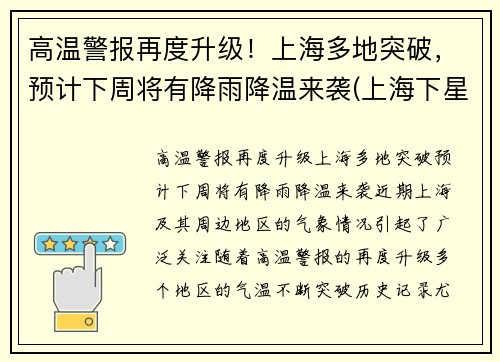 高温警报再度升级！上海多地突破，预计下周将有降雨降温来袭(上海下星

高温警报再度升级上海多地突破预计下周将有降雨降温来袭近期上海及其周边地区的气象情况引起了广泛关注随着高温警报的再度升级多个地区的气温不断突破历史记录尤